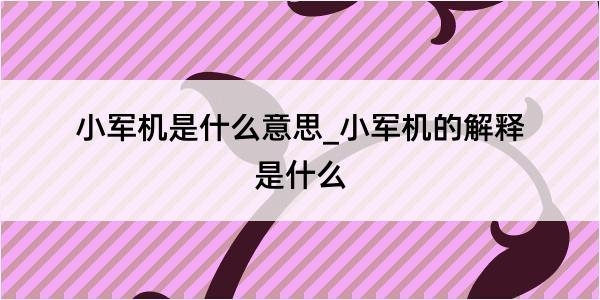 小军机是什么意思_小军机的解释是什么